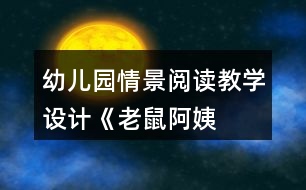 幼儿园情景阅读教学设计《老鼠阿姨